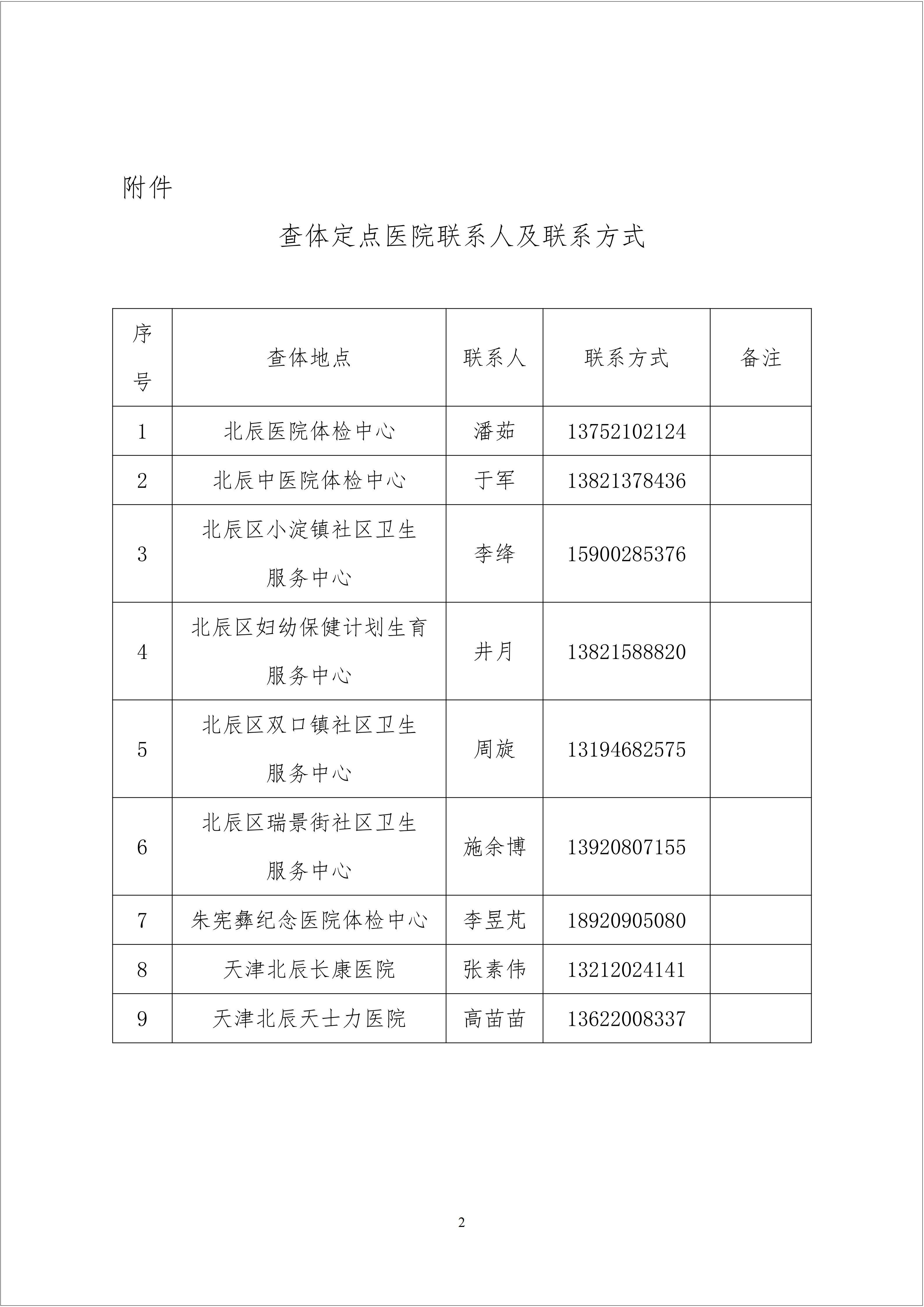 附件

查体定点医院联系人及联系方式

| 序号 | 查体地点 | 联系人 | 联系方式 | 备注 |
|---|---|---|---|---|
| 1 | 北辰医院体检中心 | 潘茹 | 13752102124 | |
| 2 | 北辰中医院体检中心 | 于军 | 13821378436 | |
| 3 | 北辰区小淀镇社区卫生服务中心 | 李绛 | 15900285376 | |
| 4 | 北辰区妇幼保健计划生育服务中心 | 井月 | 13821588820 | |
| 5 | 北辰区双口镇社区卫生服务中心 | 周旋 | 13194682575 | |
| 6 | 北辰区瑞景街社区卫生服务中心 | 施余博 | 13920807155 | |
| 7 | 朱宪彝纪念医院体检中心 | 李昱芃 | 18920905080 | |
| 8 | 天津北辰长康医院 | 张素伟 | 13212024141 | |
| 9 | 天津北辰天士力医院 | 高苗苗 | 13622008337 | |

2